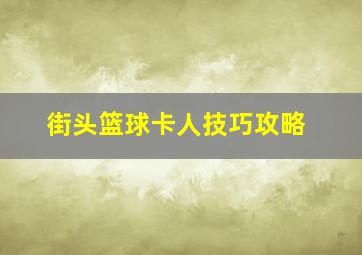 街头篮球卡人技巧攻略